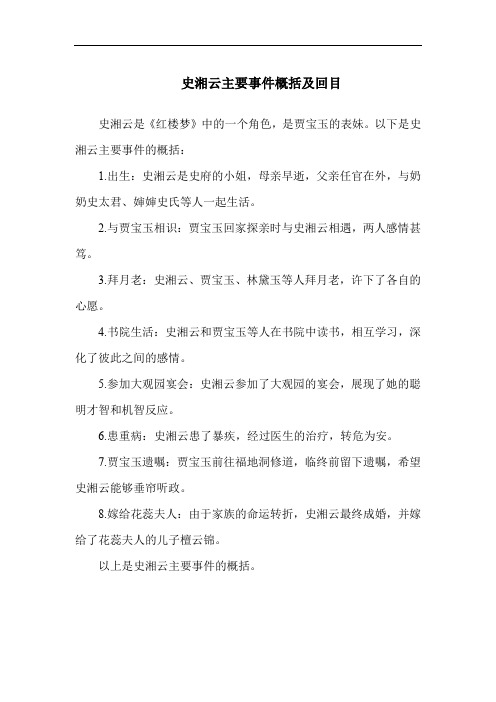 史湘云主要事件概括及回目

史湘云是《红楼梦》中的一个角色，是贾宝玉的表妹。以下是史湘云主要事件的概括：

1.出生：史湘云是史府的小姐，母亲早逝，父亲任官在外，与奶奶史太君、婶婶史氏等人一起生活。

2.与贾宝玉相识：贾宝玉回家探亲时与史湘云相遇，两人感情甚笃。

3.拜月老：史湘云、贾宝玉、林黛玉等人拜月老，许下了各自的心愿。

4.书院生活：史湘云和贾宝玉等人在书院中读书，相互学习，深化了彼此之间的感情。

5.参加大观园宴会：史湘云参加了大观园的宴会，展现了她的聪明才智和机智反应。

6.患重病：史湘云患了暴疾，经过医生的治疗，转危为安。

7.贾宝玉遗嘱：贾宝玉前往福地洞修道，临终前留下遗嘱，希望史湘云能够垂帘听政。

8.嫁给花蕊夫人：由于家族的命运转折，史湘云最终成婚，并嫁给了花蕊夫人的儿子檀云锦。

以上是史湘云主要事件的概括。